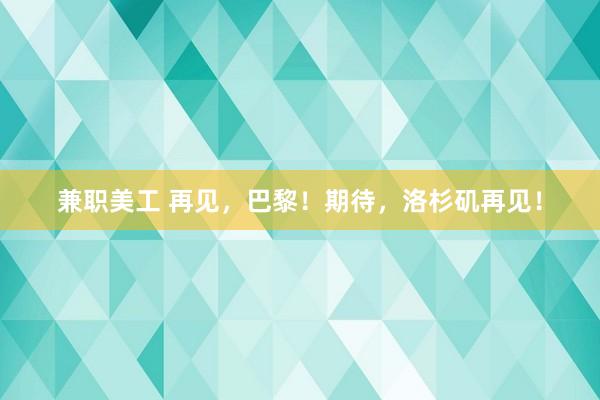 兼职美工 再见，巴黎！期待，洛杉矶再见！